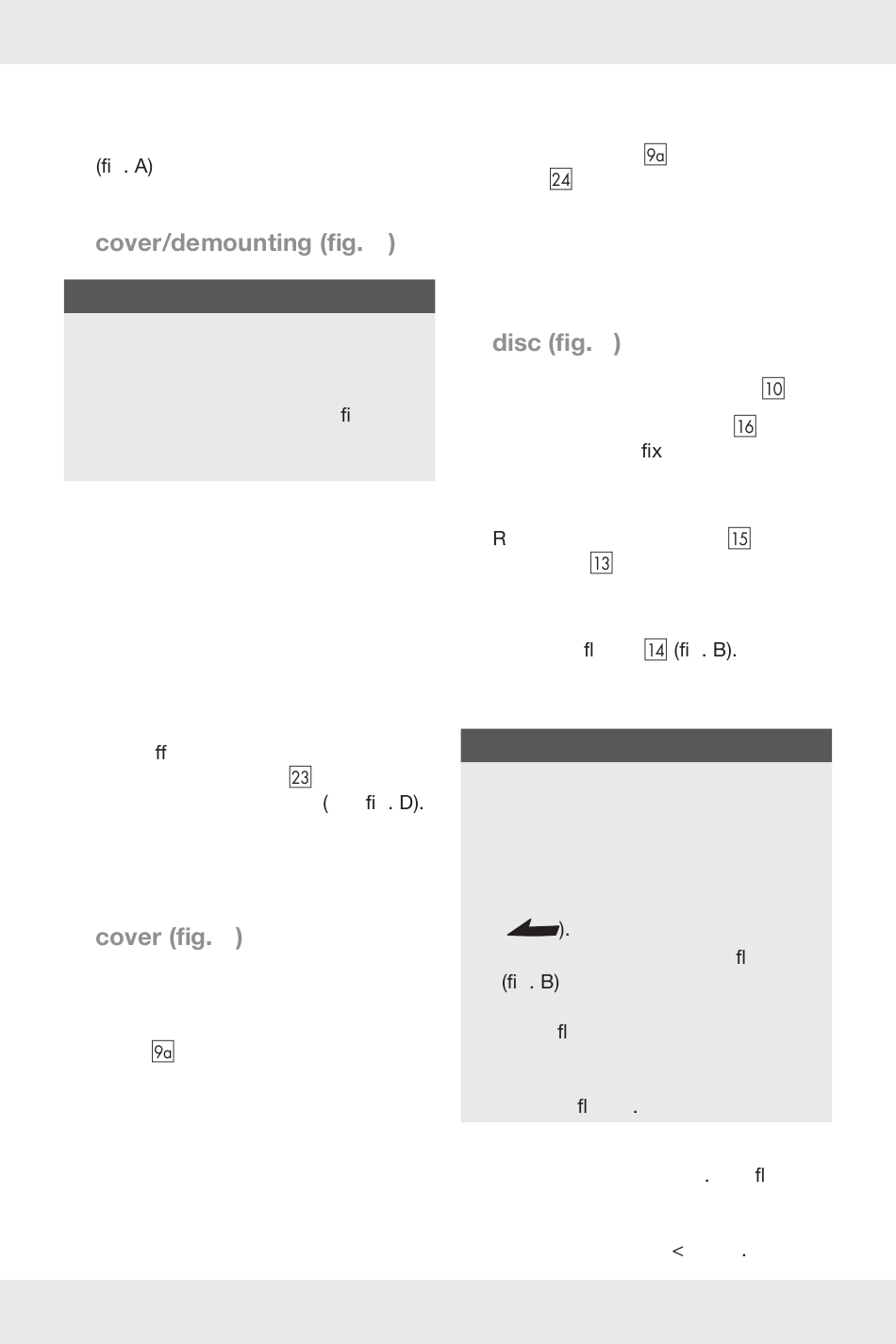 (fi . A)

cover/demounting (fig. )

fi

ff

23

( fi . D).

cover (fig. )

9a

9a

24

disc (fig. )

10

16

fix

R 15

13

fl 14 (fi . B).

).

fl

(fi . B)

fl

fl .

. fl

< .